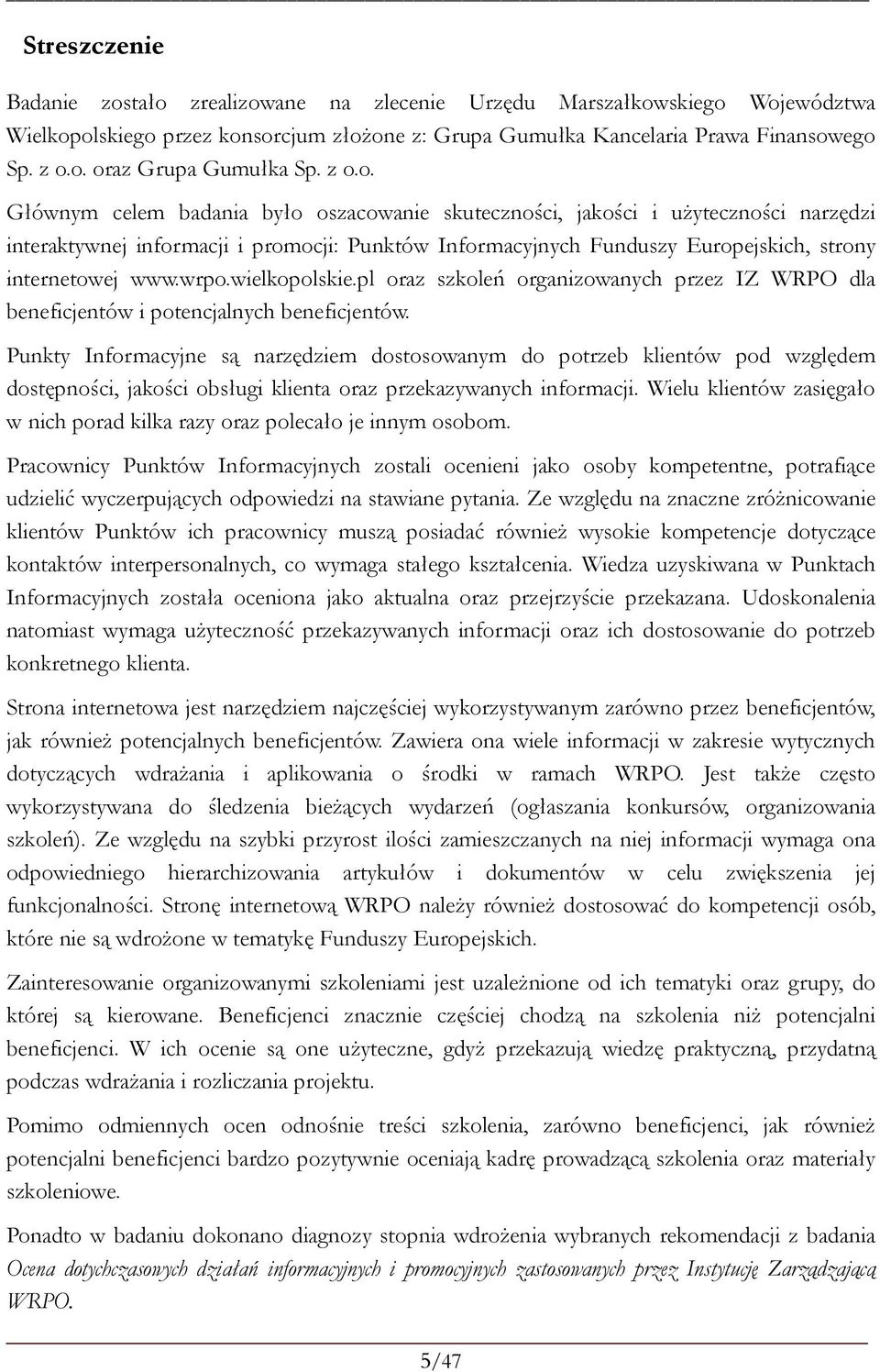 Streszczenie

Badanie zostało zrealizowane na zlecenie Urzędu Marszałkowskiego Województwa Wielkopolskiego przez konsorcjum złożone z: Grupa Gumułka Kancelaria Prawa Finansowego Sp. z o.o. oraz Grupa Gumułka Sp. z o.o.

Głównym celem badania było oszacowanie skuteczności, jakości i użyteczności narzędzi interaktywnej informacji i promocji: Punktów Informacyjnych Funduszy Europejskich, strony internetowej www.wrpo.wielkopolskie.pl oraz szkoleń organizowanych przez IZ WRPO dla beneficjentów i potencjalnych beneficjentów.

Punkty Informacyjne są narzędziem dostosowanym do potrzeb klientów pod względem dostępności, jakości obsługi klienta oraz przekazywanych informacji. Wielu klientów zasięgało w nich porad kilka razy oraz polecało je innym osobom.

Pracownicy Punktów Informacyjnych zostali ocenieni jako osoby kompetentne, potrafiące udzielić wyczerpujących odpowiedzi na stawiane pytania. Ze względu na znaczne zróżnicowanie klientów Punktów ich pracownicy muszą posiadać również wysokie kompetencje dotyczące kontaktów interpersonalnych, co wymaga stałego kształcenia. Wiedza uzyskiwana w Punktach Informacyjnych została oceniona jako aktualna oraz przejrzyście przekazana. Udoskonalenia natomiast wymaga użyteczność przekazywanych informacji oraz ich dostosowanie do potrzeb konkretnego klienta.

Strona internetowa jest narzędziem najczęściej wykorzystywanym zarówno przez beneficjentów, jak również potencjalnych beneficjentów. Zawiera ona wiele informacji w zakresie wytycznych dotyczących wdrażania i aplikowania o środki w ramach WRPO. Jest także często wykorzystywana do śledzenia bieżących wydarzeń (ogłaszania konkursów, organizowania szkoleń). Ze względu na szybki przyrost ilości zamieszczanych na niej informacji wymaga ona odpowiedniego hierarchizowania artykułów i dokumentów w celu zwiększenia jej funkcjonalności. Stronę internetową WRPO należy również dostosować do kompetencji osób, które nie są wdrożone w tematykę Funduszy Europejskich.

Zainteresowanie organizowanymi szkoleniami jest uzależnione od ich tematyki oraz grupy, do której są kierowane. Beneficjenci znacznie częściej chodzą na szkolenia niż potencjalni beneficjenci. W ich ocenie są one użyteczne, gdyż przekazują wiedzę praktyczną, przydatną podczas wdrażania i rozliczania projektu.

Pomimo odmiennych ocen odnośnie treści szkolenia, zarówno beneficjenci, jak również potencjalni beneficjenci bardzo pozytywnie oceniają kadrę prowadzącą szkolenia oraz materiały szkoleniowe.

Ponadto w badaniu dokonano diagnozy stopnia wdrożenia wybranych rekomendacji z badania Ocena dotychczasowych działań informacyjnych i promocyjnych zastosowanych przez Instytucję Zarządzającą WRPO.

5/47